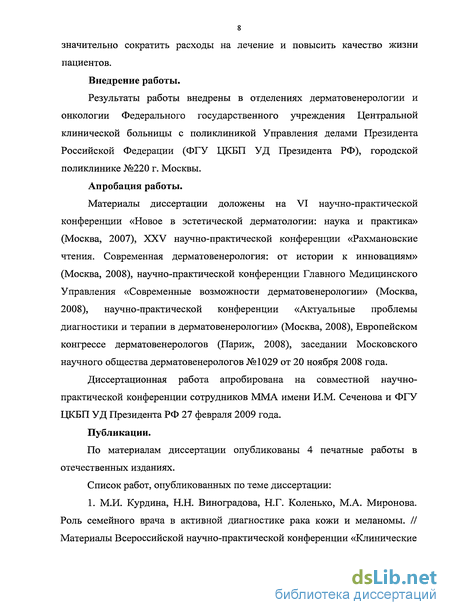 8

значительно сократить расходы на лечение и повысить качество жизни пациентов.

Внедрение работы.

Результаты работы внедрены в отделениях дерматовенерологии и онкологии Федерального государственного учреждения Центральной клинической больницы с поликлиникой Управления делами Президента Российской Федерации (ФГУ ЦКБП УД Президента РФ), городской поликлинике №220 г. Москвы.

Апробация работы.

Материалы диссертации доложены на VI научно-практической конференции «Новое в эстетической дерматологии: наука и практика» (Москва, 2007), XXV научно-практической конференции «Рахмановские чтения. Современная дерматовенерология: от истории к инновациям» (Москва, 2008), научно-практической конференции Главного Медицинского Управления «Современные возможности дерматовенерологии» (Москва, 2008), научно-практической конференции «Актуальные проблемы диагностики и терапии в дерматовенерологии» (Москва, 2008), Европейском конгрессе дерматовенерологов (Париж, 2008), заседании Московского научного общества дерматовенерологов №1029 от 20 ноября 2008 года.

Диссертационная работа апробирована на совместной научно-практической конференции сотрудников ММА имени И.М. Сеченова и ФГУ ЦКБП УД Президента РФ 27 февраля 2009 года.

Публикации.

По материалам диссертации опубликованы 4 печатные работы в отечественных изданиях.

Список работ, опубликованных по теме диссертации:

1. М.И. Курдина, Н.Н. Виноградова, Н.Г. Коленько, М.А. Миронова. Роль семейного врача в активной диагностике рака кожи и меланомы. // Материалы Всероссийской научно-практической конференции «Клинические

dsLib.net
библиотека диссертаций